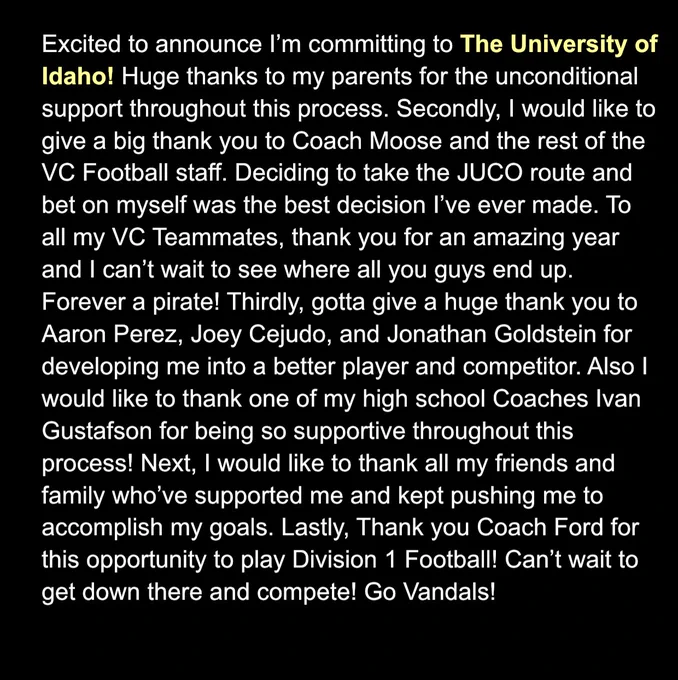 Excited to announce I'm committing to The University of Idaho! Huge thanks to my parents for the unconditional support throughout this process. Secondly, I would like to give a big thank you to Coach Moose and the rest of the VC Football staff. Deciding to take the JUCO route and bet on myself was the best decision I've ever made. To all my VC Teammates, thank you for an amazing year and I can't wait to see where all you guys end up. Forever a pirate! Thirdly, gotta give a huge thank you to Aaron Perez, Joey Cejudo, and Jonathan Goldstein for developing me into a better player and competitor. Also I would like to thank one of my high school Coaches Ivan Gustafson for being so supportive throughout this process! Next, I would like to thank all my friends and family who've supported me and kept pushing me to accomplish my goals. Lastly, Thank you Coach Ford for this opportunity to play Division 1 Football! Can't wait to get down there and compete! Go Vandals!